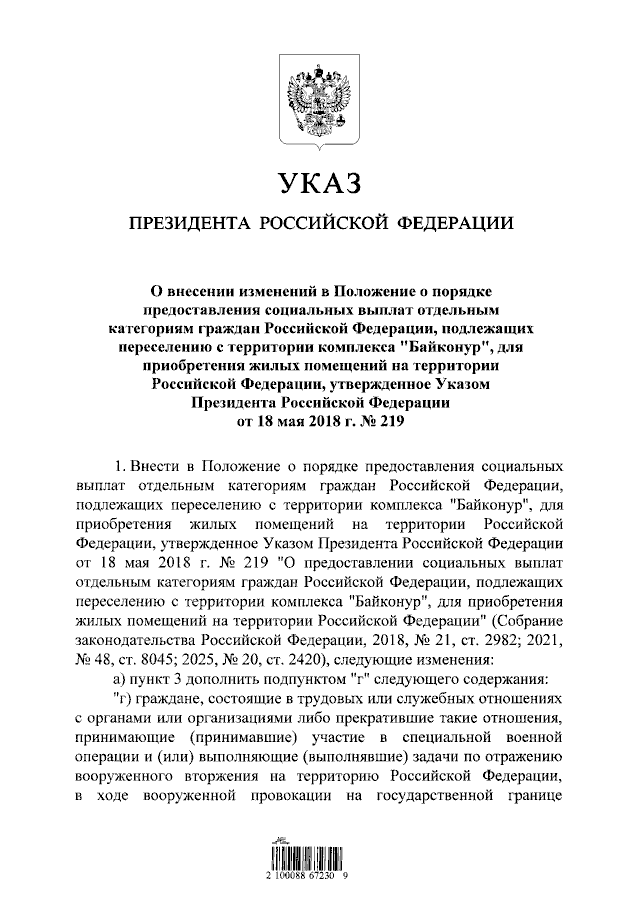 УКАЗ

ПРЕЗИДЕНТА РОССИЙСКОЙ ФЕДЕРАЦИИ

О внесении изменений в Положение о порядке предоставления социальных выплат отдельным категориям граждан Российской Федерации, подлежащих переселению с территории комплекса "Байконур", для приобретения жилых помещений на территории Российской Федерации, утвержденное Указом Президента Российской Федерации от 18 мая 2018 г. № 219

1. Внести в Положение о порядке предоставления социальных выплат отдельным категориям граждан Российской Федерации, подлежащих переселению с территории комплекса "Байконур", для приобретения жилых помещений на территории Российской Федерации, утвержденное Указом Президента Российской Федерации от 18 мая 2018 г. № 219 "О предоставлении социальных выплат отдельным категориям граждан Российской Федерации, подлежащих переселению с территории комплекса "Байконур", для приобретения жилых помещений на территории Российской Федерации" (Собрание законодательства Российской Федерации, 2018, № 21, ст. 2982; 2021, № 48, ст. 8045; 2025, № 20, ст. 2420), следующие изменения:

а) пункт 3 дополнить подпунктом "г" следующего содержания:

"г) граждане, состоящие в трудовых или служебных отношениях с органами или организациями либо прекратившие такие отношения, принимающие (принимавшие) участие в специальной военной операции и (или) выполняющие (выполнявшие) задачи по отражению вооруженного вторжения на территорию Российской Федерации, в ходе вооруженной провокации на государственной границе

2 100088 67230 9